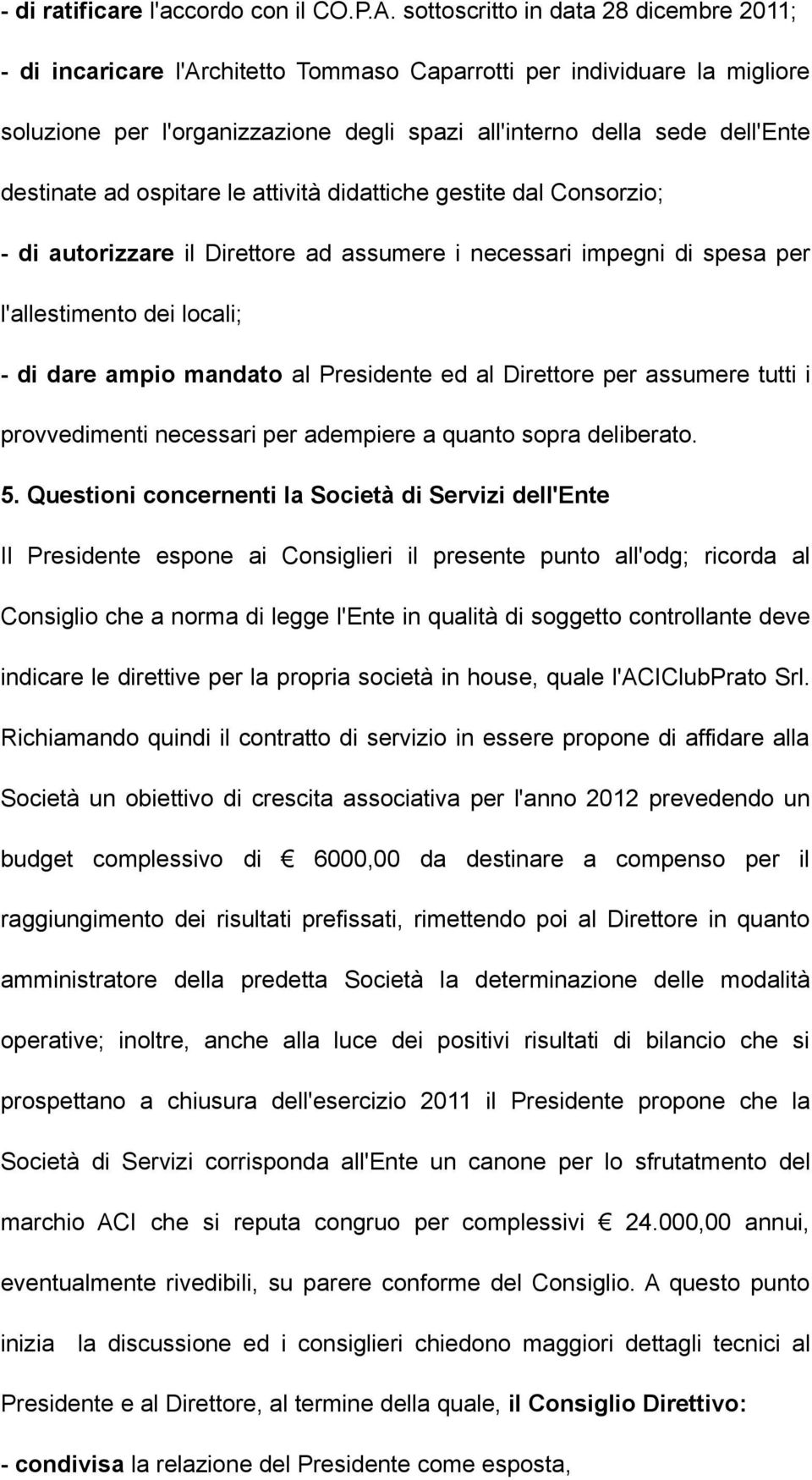 - di ratificare l'accordo con il CO.P.A. sottoscritto in data 28 dicembre 2011;

- di incaricare l'Architetto Tommaso Caparrotti per individuare la migliore soluzione per l'organizzazione degli spazi all'interno della sede dell'Ente destinate ad ospitare le attività didattiche gestite dal Consorzio;

- di autorizzare il Direttore ad assumere i necessari impegni di spesa per l'allestimento dei locali;

- di dare ampio mandato al Presidente ed al Direttore per assumere tutti i provvedimenti necessari per adempiere a quanto sopra deliberato.

5. Questioni concernenti la Società di Servizi dell'Ente

Il Presidente espone ai Consiglieri il presente punto all'odg; ricorda al Consiglio che a norma di legge l'Ente in qualità di soggetto controllante deve indicare le direttive per la propria società in house, quale l'ACIClubPrato Srl. Richiamando quindi il contratto di servizio in essere propone di affidare alla Società un obiettivo di crescita associativa per l'anno 2012 prevedendo un budget complessivo di € 6000,00 da destinare a compenso per il raggiungimento dei risultati prefissati, rimettendo poi al Direttore in quanto amministratore della predetta Società la determinazione delle modalità operative; inoltre, anche alla luce dei positivi risultati di bilancio che si prospettano a chiusura dell'esercizio 2011 il Presidente propone che la Società di Servizi corrisponda all'Ente un canone per lo sfrutatmento del marchio ACI che si reputa congruo per complessivi € 24.000,00 annui, eventualmente rivedibili, su parere conforme del Consiglio. A questo punto inizia la discussione ed i consiglieri chiedono maggiori dettagli tecnici al Presidente e al Direttore, al termine della quale, il Consiglio Direttivo:

- condivisa la relazione del Presidente come esposta,